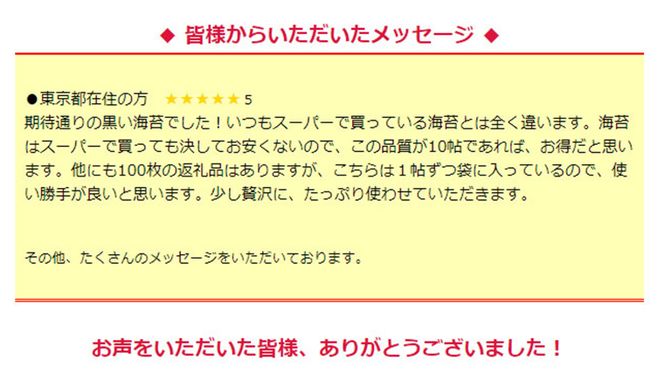 ◆ 皆様からいただいたメッセージ ◆

●東京都在住の方　★★★★★ 5
期待通りの黒い海苔でした！いつもスーパーで買っている海苔とは全く違います。海苔はスーパーで買っても決してお安くないので、この品質が10帖であれば、お得だと思います。他にも100枚の返礼品はありますが、こちらは１帖ずつ袋に入っているので、使い勝手が良いと思います。少し贅沢に、たっぷり使わせていただきます。

その他、たくさんのメッセージをいただいております。

お声をいただいた皆様、ありがとうございました！